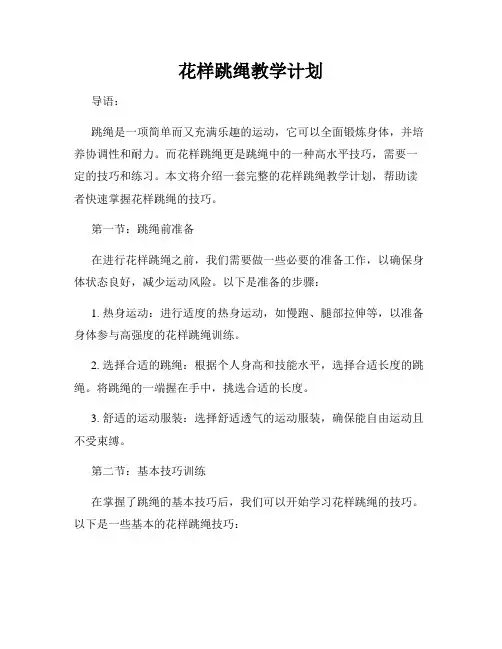 花样跳绳教学计划

导语：

跳绳是一项简单而又充满乐趣的运动，它可以全面锻炼身体，并培养协调性和耐力。而花样跳绳更是跳绳中的一种高水平技巧，需要一定的技巧和练习。本文将介绍一套完整的花样跳绳教学计划，帮助读者快速掌握花样跳绳的技巧。

第一节：跳绳前准备

在进行花样跳绳之前，我们需要做一些必要的准备工作，以确保身体状态良好，减少运动风险。以下是准备的步骤：

1. 热身运动：进行适度的热身运动，如慢跑、腿部拉伸等，以准备身体参与高强度的花样跳绳训练。

2. 选择合适的跳绳：根据个人身高和技能水平，选择合适长度的跳绳。将跳绳的一端握在手中，挑选合适的长度。

3. 舒适的运动服装：选择舒适透气的运动服装，确保能自由运动且不受束缚。

第二节：基本技巧训练

在掌握了跳绳的基本技巧后，我们可以开始学习花样跳绳的技巧。以下是一些基本的花样跳绳技巧：